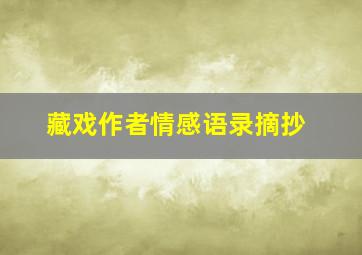 藏戏作者情感语录摘抄